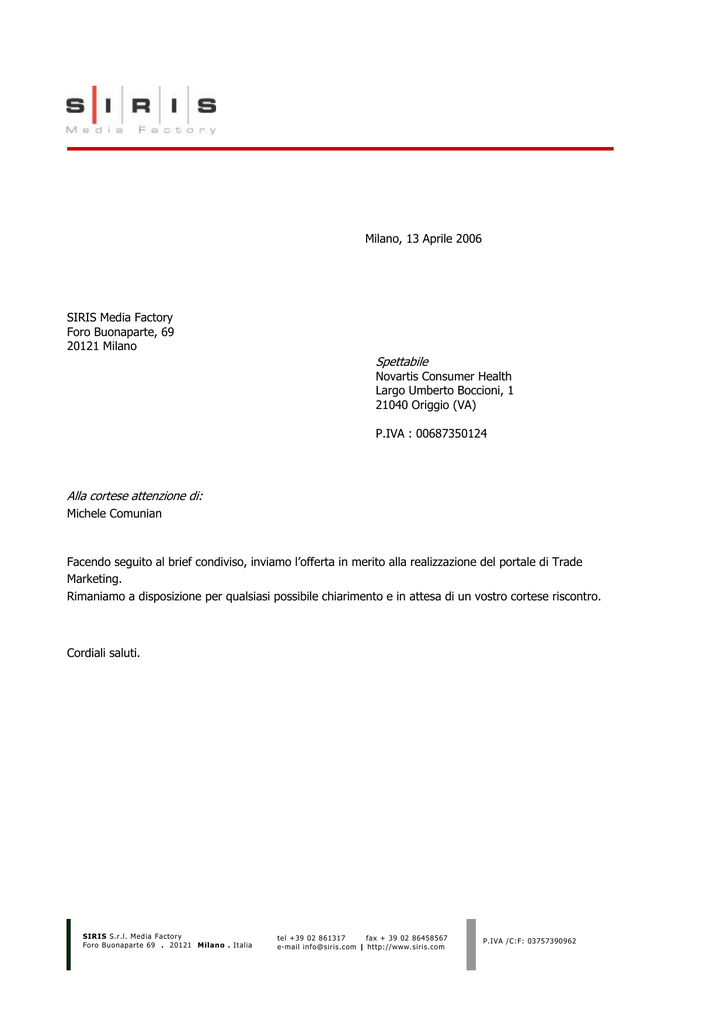 S | I | R | I | S
Media Factory

Milano, 13 Aprile 2006

SIRIS Media Factory
Foro Buonaparte, 69
20121 Milano

Spettabile
Novartis Consumer Health
Largo Umberto Boccioni, 1
21040 Origgio (VA)

P.IVA : 00687350124

Alla cortese attenzione di:
Michele Comunian

Facendo seguito al brief condiviso, inviamo l'offerta in merito alla realizzazione del portale di Trade Marketing.
Rimaniamo a disposizione per qualsiasi possibile chiarimento e in attesa di un vostro cortese riscontro.

Cordiali saluti.

SIRIS S.r.l. Media Factory
Foro Buonaparte 69 . 20121 Milano . Italia

tel +39 02 861317 fax + 39 02 86458567
e-mail info@siris.com | http://www.siris.com

P.IVA /C:F: 03757390962